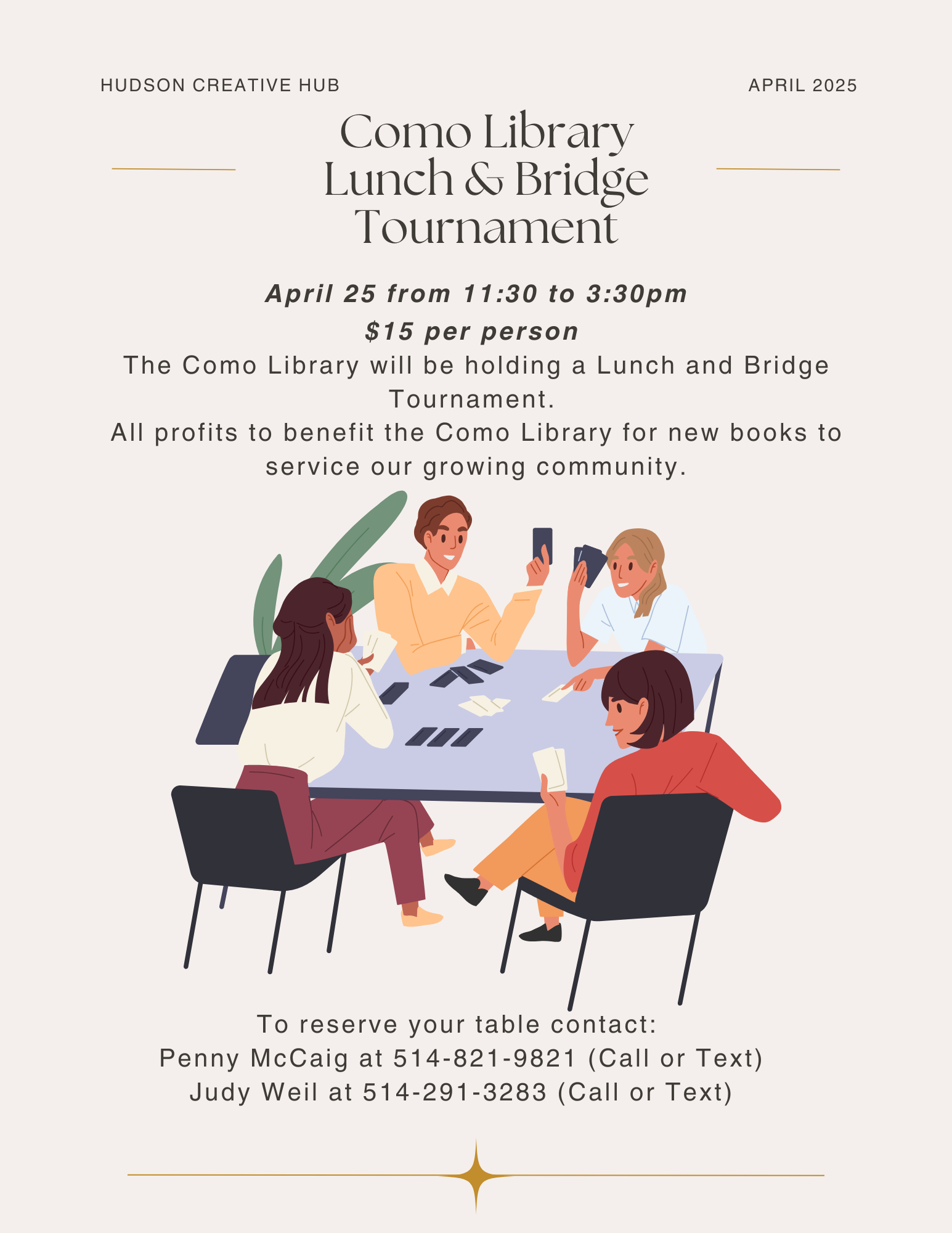 HUDSON CREATIVE HUB

APRIL 2025

Como Library
Lunch & Bridge
Tournament

April 25 from 11:30 to 3:30pm

$15 per person

The Como Library will be holding a Lunch and Bridge Tournament.

All profits to benefit the Como Library for new books to service our growing community.

To reserve your table contact:
Penny McCaig at 514-821-9821 (Call or Text)
Judy Weil at 514-291-3283 (Call or Text)